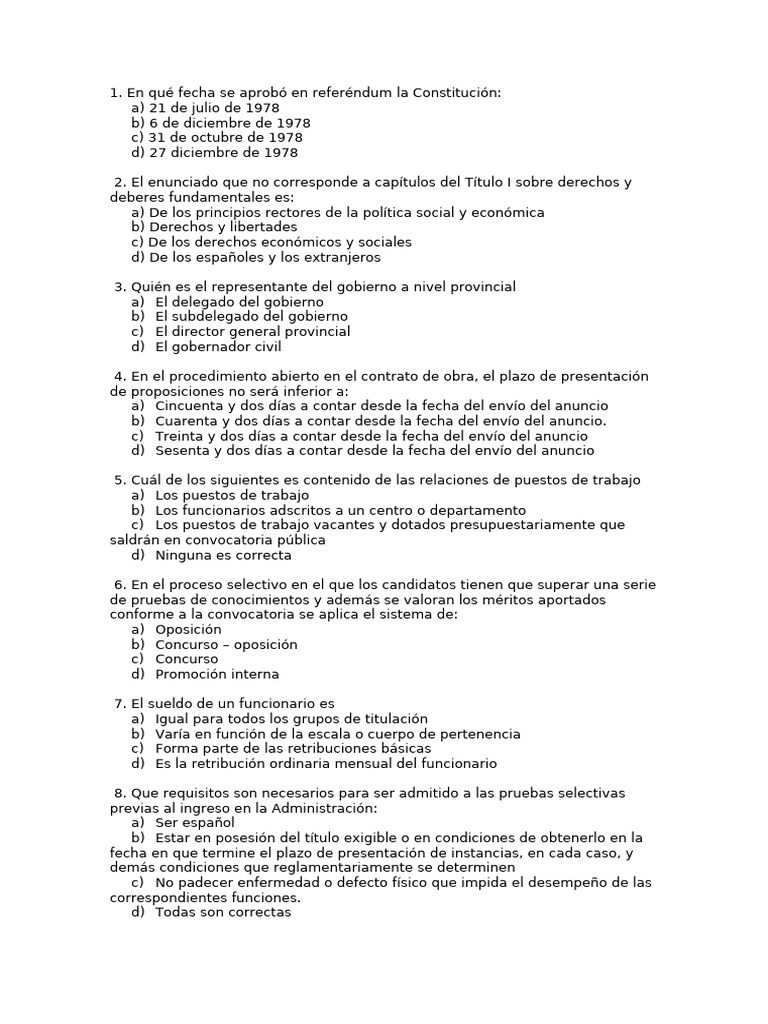 1. En qué fecha se aprobó en referéndum la Constitución:
a) 21 de julio de 1978
b) 6 de diciembre de 1978
c) 31 de octubre de 1978
d) 27 diciembre de 1978

2. El enunciado que no corresponde a capítulos del Título I sobre derechos y deberes fundamentales es:
a) De los principios rectores de la política social y económica
b) Derechos y libertades
c) De los derechos económicos y sociales
d) De los españoles y los extranjeros

3. Quién es el representante del gobierno a nivel provincial
a) El delegado del gobierno
b) El subdelegado del gobierno
c) El director general provincial
d) El gobernador civil

4. En el procedimiento abierto en el contrato de obra, el plazo de presentación de proposiciones no será inferior a:
a) Cincuenta y dos días a contar desde la fecha del envío del anuncio
b) Cuarenta y dos días a contar desde la fecha del envío del anuncio.
c) Treinta y dos días a contar desde la fecha del envío del anuncio
d) Sesenta y dos días a contar desde la fecha del envío del anuncio

5. Cuál de los siguientes es contenido de las relaciones de puestos de trabajo
a) Los puestos de trabajo
b) Los funcionarios adscritos a un centro o departamento
c) Los puestos de trabajo vacantes y dotados presupuestariamente que saldrán en convocatoria pública
d) Ninguna es correcta

6. En el proceso selectivo en el que los candidatos tienen que superar una serie de pruebas de conocimientos y además se valoran los méritos aportados conforme a la convocatoria se aplica el sistema de:
a) Oposición
b) Concurso – oposición
c) Concurso
d) Promoción interna

7. El sueldo de un funcionario es
a) Igual para todos los grupos de titulación
b) Varía en función de la escala o cuerpo de pertenencia
c) Forma parte de las retribuciones básicas
d) Es la retribución ordinaria mensual del funcionario

8. Que requisitos son necesarios para ser admitido a las pruebas selectivas previas al ingreso en la Administración:
a) Ser español
b) Estar en posesión del título exigible o en condiciones de obtenerlo en la fecha en que termine el plazo de presentación de instancias, en cada caso, y demás condiciones que reglamentariamente se determinen
c) No padecer enfermedad o defecto físico que impida el desempeño de las correspondientes funciones.
d) Todas son correctas